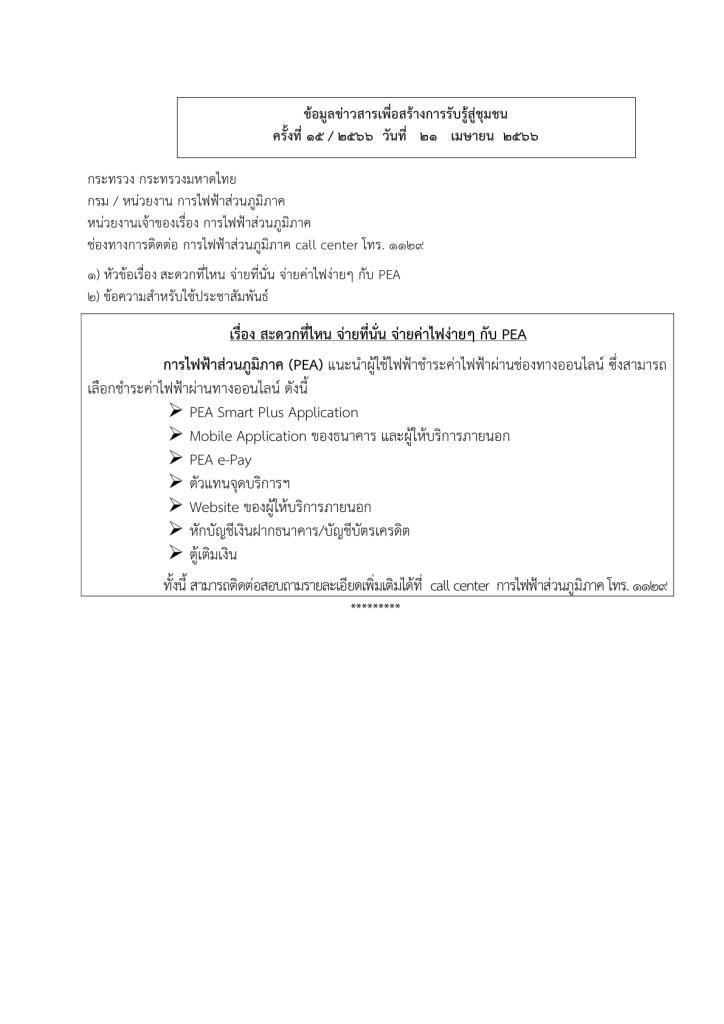 ข้อมูลข่าวสารเพื่อสร้างการรับรู้สู่ชุมชน
ครั้งที่ ๑๕ / ๒๕๖๖ วันที่ ๒๑ เมษายน ๒๕๖๖

กระทรวง กระทรวงมหาดไทย
กรม / หน่วยงาน การไฟฟ้าส่วนภูมิภาค
หน่วยงานเจ้าของเรื่อง การไฟฟ้าส่วนภูมิภาค
ช่องทางการติดต่อ การไฟฟ้าส่วนภูมิภาค call center โทร. ๑๑๒๙

๑) หัวข้อเรื่อง สะดวกที่ไหน จ่ายที่นั่น จ่ายค่าไฟง่ายๆ กับ PEA
๒) ข้อความสำหรับใช้ประชาสัมพันธ์

เรื่อง สะดวกที่ไหน จ่ายที่นั่น จ่ายค่าไฟง่ายๆ กับ PEA

การไฟฟ้าส่วนภูมิภาค (PEA) แนะนำผู้ใช้ไฟฟ้าชำระค่าไฟฟ้าผ่านช่องทางออนไลน์ ซึ่งสามารถเลือกชำระค่าไฟฟ้าผ่านทางออนไลน์ ดังนี้
➢ PEA Smart Plus Application
➢ Mobile Application ของธนาคาร และผู้ให้บริการภายนอก
➢ PEA e-Pay
➢ ตัวแทนจุดบริการฯ
➢ Website ของผู้ให้บริการภายนอก
➢ หักบัญชีเงินฝากธนาคาร/บัญชีบัตรเครดิต
➢ ตู้เติมเงิน

ทั้งนี้ สามารถติดต่อสอบถามรายละเอียดเพิ่มเติมได้ที่ call center การไฟฟ้าส่วนภูมิภาค โทร. ๑๑๒๙
*********